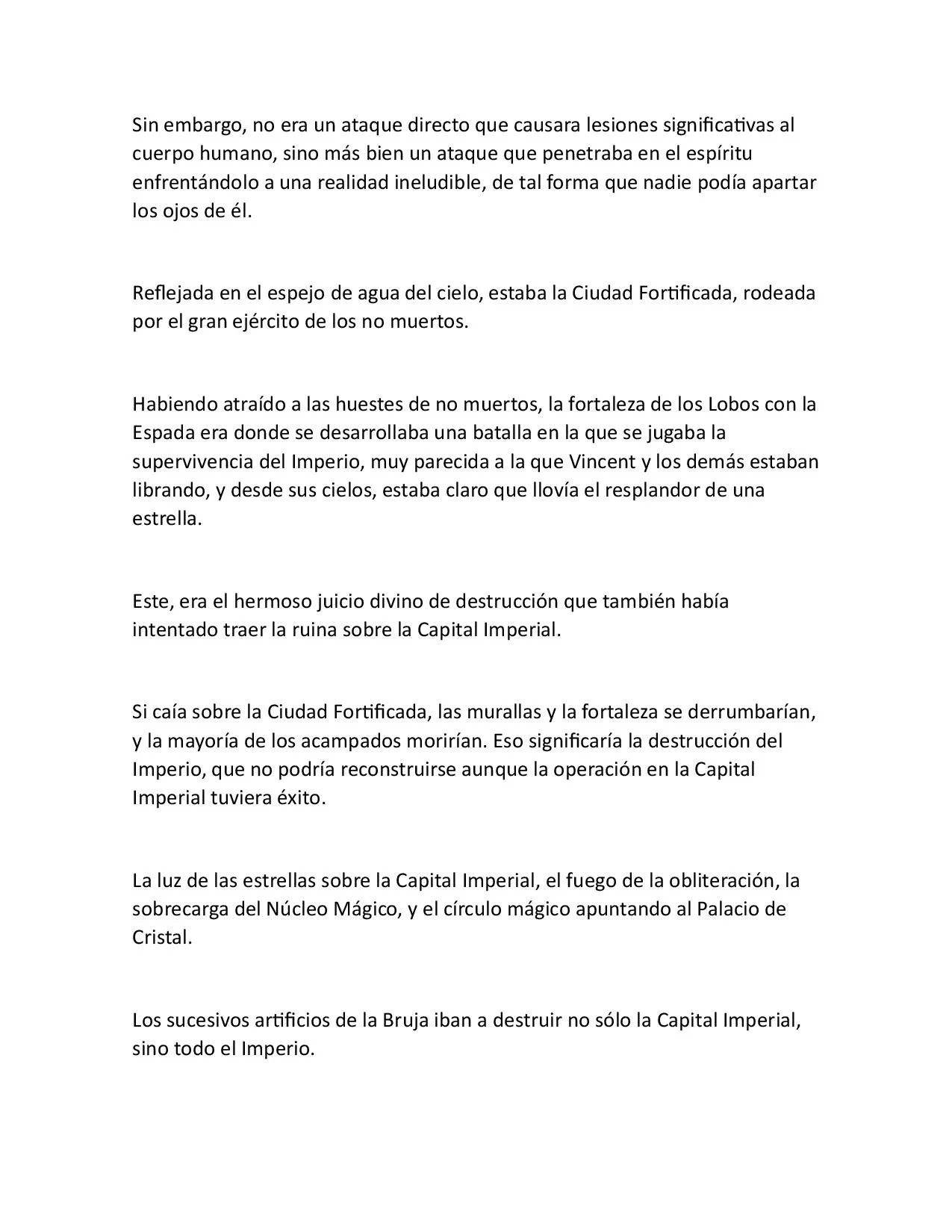 Sin embargo, no era un ataque directo que causara lesiones significativas al cuerpo humano, sino más bien un ataque que penetraba en el espíritu enfrentándolo a una realidad ineludible, de tal forma que nadie podía apartar los ojos de él.

Reflejada en el espejo de agua del cielo, estaba la Ciudad Fortificada, rodeada por el gran ejército de los no muertos.

Habiendo atraído a las huestes de no muertos, la fortaleza de los Lobos con la Espada era donde se desarrollaba una batalla en la que se jugaba la supervivencia del Imperio, muy parecida a la que Vincent y los demás estaban librando, y desde sus cielos, estaba claro que llovía el resplandor de una estrella.

Este, era el hermoso juicio divino de destrucción que también había intentado traer la ruina sobre la Capital Imperial.

Si caía sobre la Ciudad Fortificada, las murallas y la fortaleza se derrumbarían, y la mayoría de los acampados morirían. Eso significaría la destrucción del Imperio, que no podría reconstruirse aunque la operación en la Capital Imperial tuviera éxito.

La luz de las estrellas sobre la Capital Imperial, el fuego de la obliteración, la sobrecarga del Núcleo Mágico, y el círculo mágico apuntando al Palacio de Cristal.

Los sucesivos artificios de la Bruja iban a destruir no sólo la Capital Imperial, sino todo el Imperio.